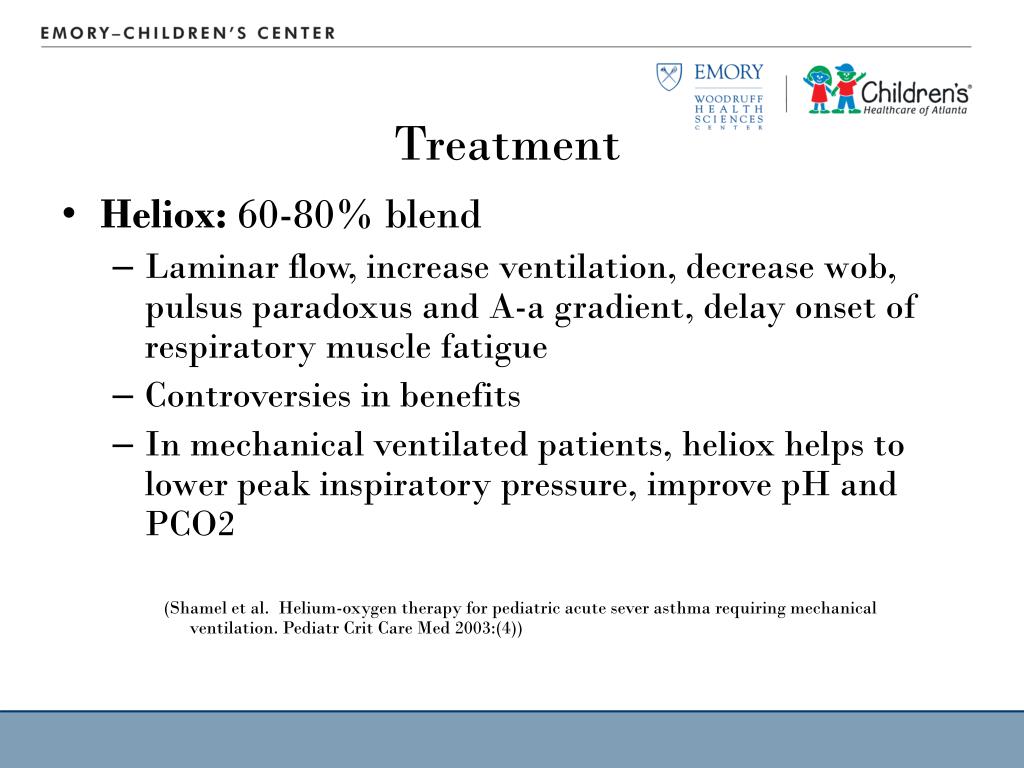 EMORY–CHILDREN'S CENTER

EMORY WOODRUFF HEALTH SCIENCES CENTER

Children's® Healthcare of Atlanta

Treatment

• **Heliox:** 60-80% blend
– Laminar flow, increase ventilation, decrease wob, pulsus paradoxus and A-a gradient, delay onset of respiratory muscle fatigue
– Controversies in benefits
– In mechanical ventilated patients, heliox helps to lower peak inspiratory pressure, improve pH and PCO2

(Shamel et al. Helium-oxygen therapy for pediatric acute sever asthma requiring mechanical ventilation. Pediatr Crit Care Med 2003:(4))